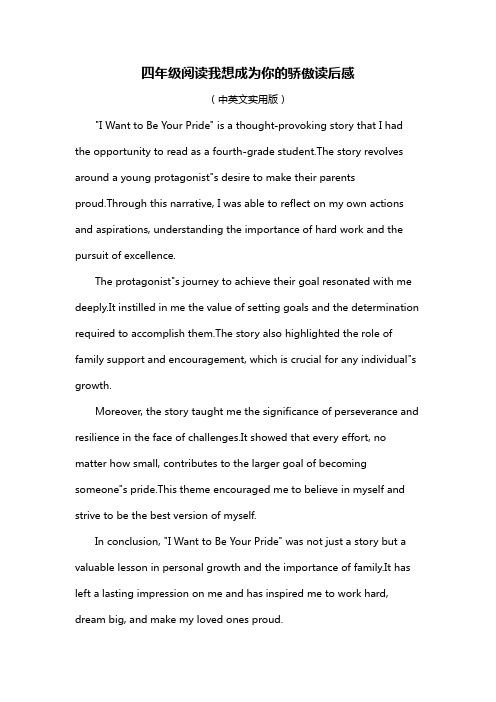 四年级阅读我想成为你的骄傲读后感

（中英文实用版）

"I Want to Be Your Pride" is a thought-provoking story that I had the opportunity to read as a fourth-grade student.The story revolves around a young protagonist"s desire to make their parents proud.Through this narrative, I was able to reflect on my own actions and aspirations, understanding the importance of hard work and the pursuit of excellence.

The protagonist"s journey to achieve their goal resonated with me deeply.It instilled in me the value of setting goals and the determination required to accomplish them.The story also highlighted the role of family support and encouragement, which is crucial for any individual"s growth.

Moreover, the story taught me the significance of perseverance and resilience in the face of challenges.It showed that every effort, no matter how small, contributes to the larger goal of becoming someone"s pride.This theme encouraged me to believe in myself and strive to be the best version of myself.

In conclusion, "I Want to Be Your Pride" was not just a story but a valuable lesson in personal growth and the importance of family.It has left a lasting impression on me and has inspired me to work hard, dream big, and make my loved ones proud.